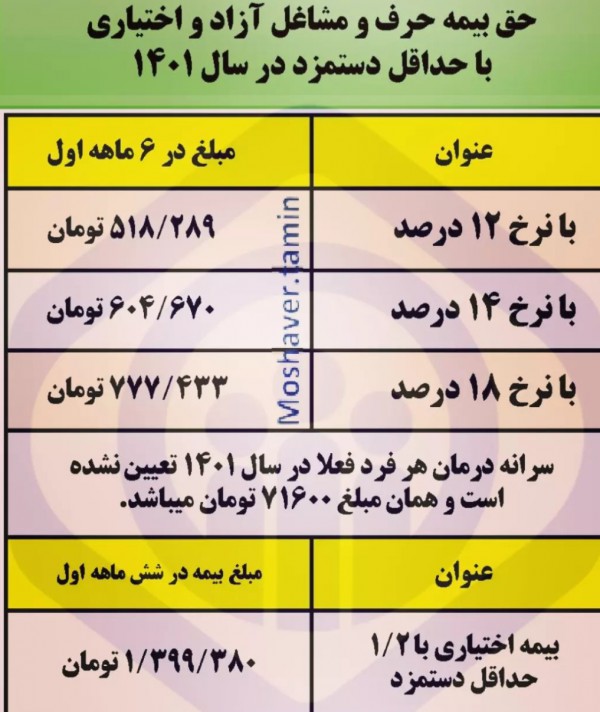 حق بیمه حرف و مشاغل آزاد و اختیاری
با حداقل دستمزد در سال ۱۴۰۱

| عنوان | مبلغ در ۶ ماهه اول |
|---|---|
| با نرخ ۱۲ درصد | ۵۱۸/۲۸۹ تومان |
| با نرخ ۱۴ درصد | ۶۰۴/۶۷۰ تومان |
| با نرخ ۱۸ درصد | ۷۷۷/۴۳۳ تومان |

Moshaver.tamin

سرانه درمان هر فرد فعلا در سال ۱۴۰۱ تعیین نشده است و همان مبلغ ۷۱۶۰۰ تومان میباشد.

| عنوان | مبلغ بیمه در شش ماهه اول |
|---|---|
| بیمه اختیاری با ۱/۲ حداقل دستمزد | ۱/۳۹۹/۳۸۰ تومان |